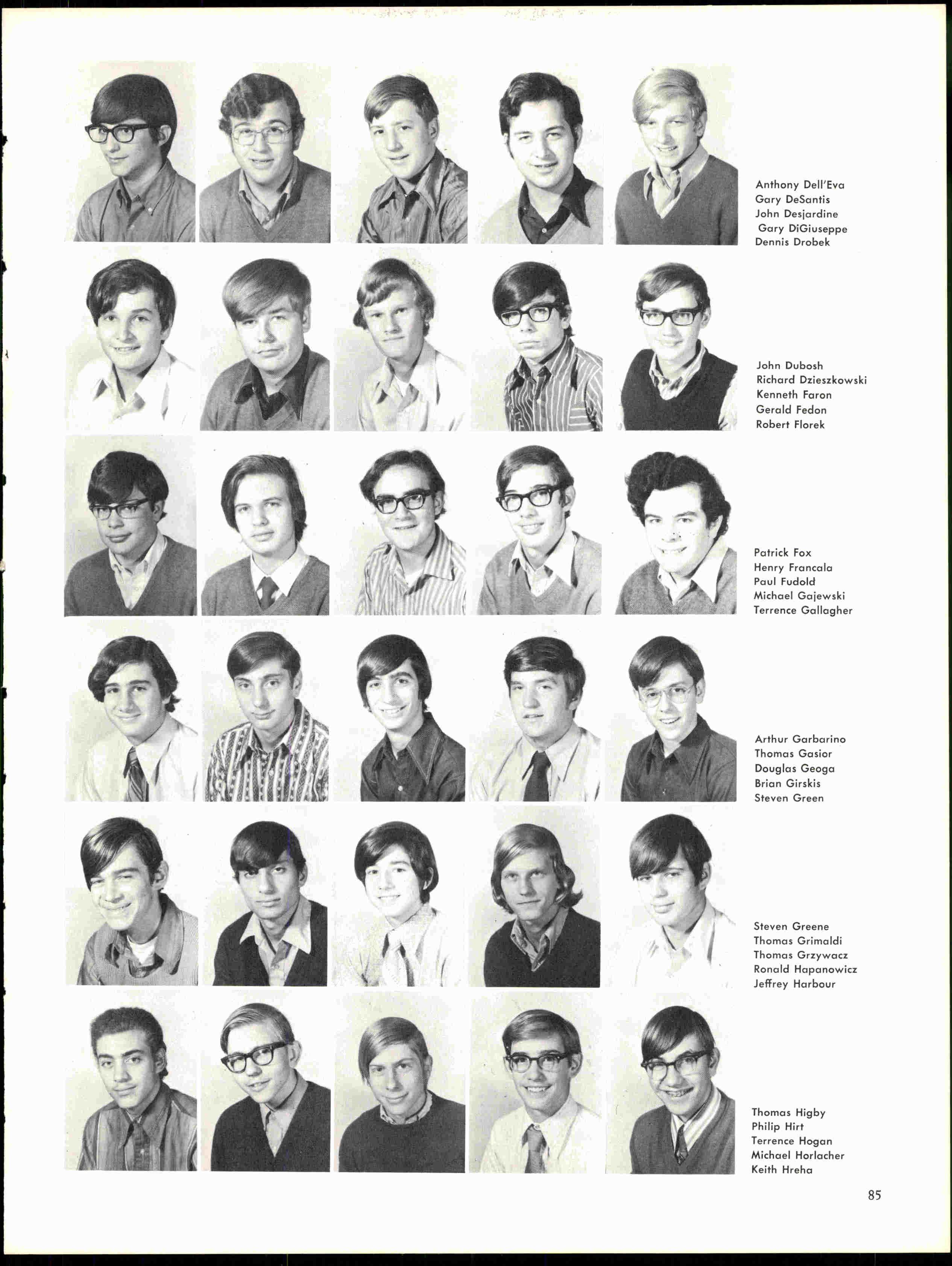 Anthony Dell'Eva
Gary DeSantis
John Desjardine
Gary DiGiuseppe
Dennis Drobek

John Dubosh
Richard Dzieszkowski
Kenneth Faron
Gerald Fedon
Robert Florek

Patrick Fox
Henry Francala
Paul Fudold
Michael Gajewski
Terrence Gallagher

Arthur Garbarino
Thomas Gasior
Douglas Geoga
Brian Girskis
Steven Green

Steven Greene
Thomas Grimaldi
Thomas Grzywacz
Ronald Hapanowicz
Jeffrey Harbour

Thomas Higby
Philip Hirt
Terrence Hogan
Michael Horlacher
Keith Hreha

85